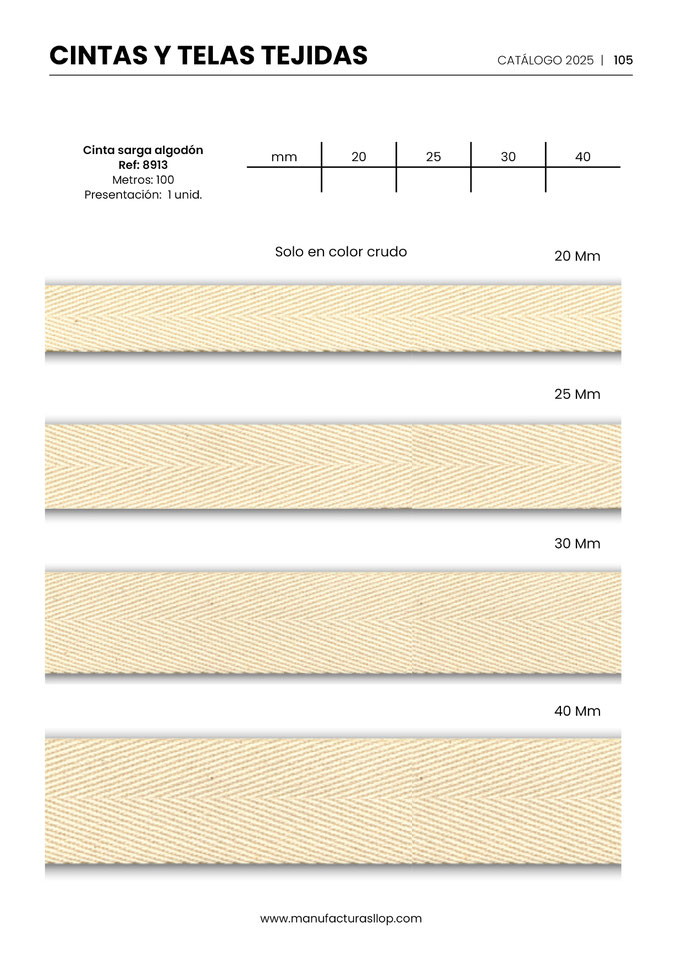 CINTAS Y TELAS TEJIDAS

CATÁLOGO 2025 | 105

Cinta sarga algodón
Ref: 8913
Metros: 100
Presentación: 1 unid.

| mm | 20 | 25 | 30 | 40 |
|---|---|---|---|---|

Solo en color crudo

20 Mm

25 Mm

30 Mm

40 Mm

www.manufacturasllop.com